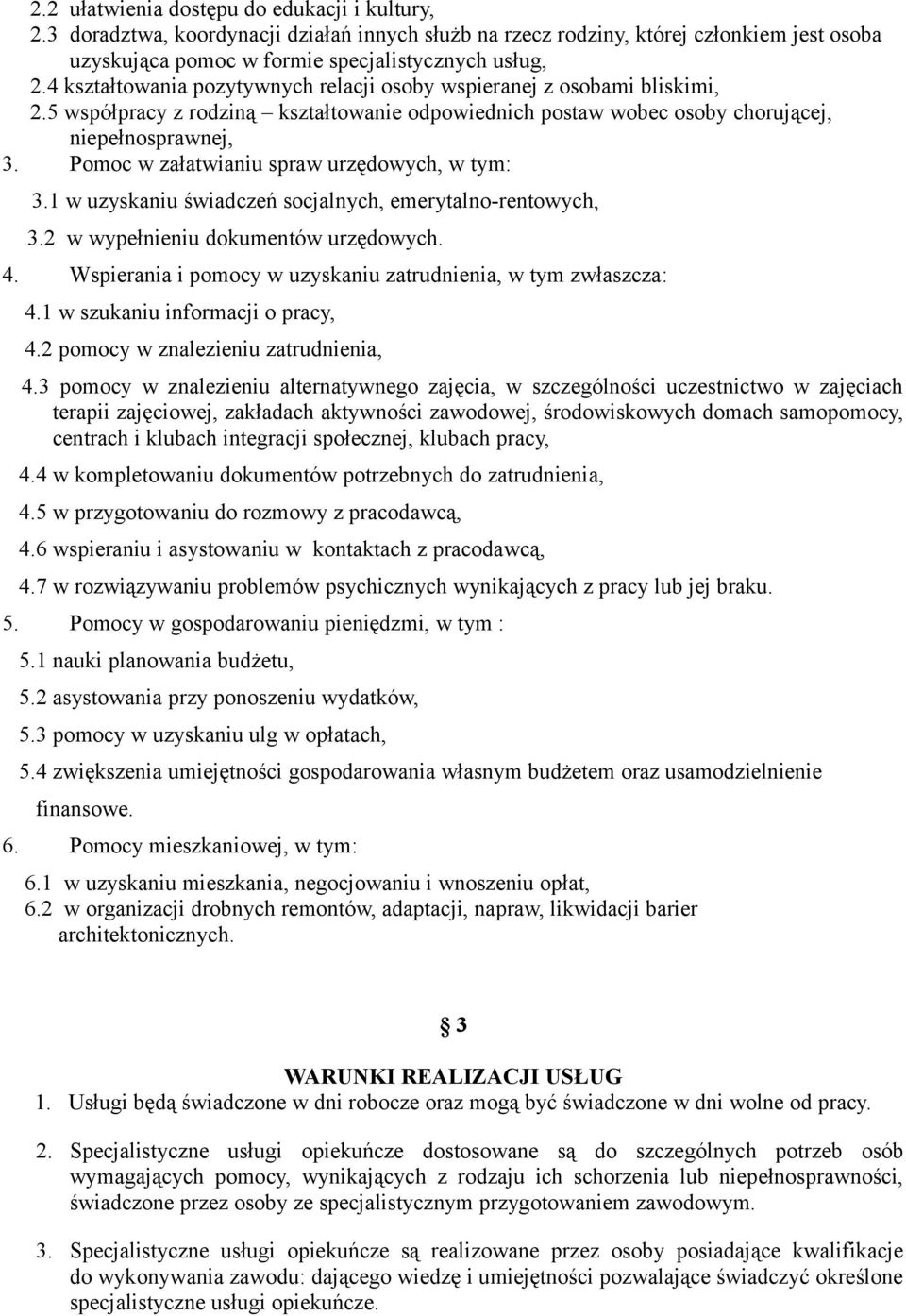 2.2 ułatwienia dostępu do edukacji i kultury,
2.3 doradztwa, koordynacji działań innych służb na rzecz rodziny, której członkiem jest osoba uzyskująca pomoc w formie specjalistycznych usług,
2.4 kształtowania pozytywnych relacji osoby wspieranej z osobami bliskimi,
2.5 współpracy z rodziną – kształtowanie odpowiednich postaw wobec osoby chorującej, niepełnosprawnej,
3. Pomoc w załatwianiu spraw urzędowych, w tym:
3.1 w uzyskaniu świadczeń socjalnych, emerytalno-rentowych,
3.2 w wypełnieniu dokumentów urzędowych.
4. Wspierania i pomocy w uzyskaniu zatrudnienia, w tym zwłaszcza:
4.1 w szukaniu informacji o pracy,
4.2 pomocy w znalezieniu zatrudnienia,
4.3 pomocy w znalezieniu alternatywnego zajęcia, w szczególności uczestnictwo w zajęciach terapii zajęciowej, zakładach aktywności zawodowej, środowiskowych domach samopomocy, centrach i klubach integracji społecznej, klubach pracy,
4.4 w kompletowaniu dokumentów potrzebnych do zatrudnienia,
4.5 w przygotowaniu do rozmowy z pracodawcą,
4.6 wspieraniu i asystowaniu w kontaktach z pracodawcą,
4.7 w rozwiązywaniu problemów psychicznych wynikających z pracy lub jej braku.
5. Pomocy w gospodarowaniu pieniędzmi, w tym :
5.1 nauki planowania budżetu,
5.2 asystowania przy ponoszeniu wydatków,
5.3 pomocy w uzyskaniu ulg w opłatach,
5.4 zwiększenia umiejętności gospodarowania własnym budżetem oraz usamodzielnienie finansowe.
6. Pomocy mieszkaniowej, w tym:
6.1 w uzyskaniu mieszkania, negocjowaniu i wnoszeniu opłat,
6.2 w organizacji drobnych remontów, adaptacji, napraw, likwidacji barier architektonicznych.

§ 3

WARUNKI REALIZACJI USŁUG
1. Usługi będą świadczone w dni robocze oraz mogą być świadczone w dni wolne od pracy.

2. Specjalistyczne usługi opiekuńcze dostosowane są do szczególnych potrzeb osób wymagających pomocy, wynikających z rodzaju ich schorzenia lub niepełnosprawności, świadczone przez osoby ze specjalistycznym przygotowaniem zawodowym.

3. Specjalistyczne usługi opiekuńcze są realizowane przez osoby posiadające kwalifikacje do wykonywania zawodu: dającego wiedzę i umiejętności pozwalające świadczyć określone specjalistyczne usługi opiekuńcze.